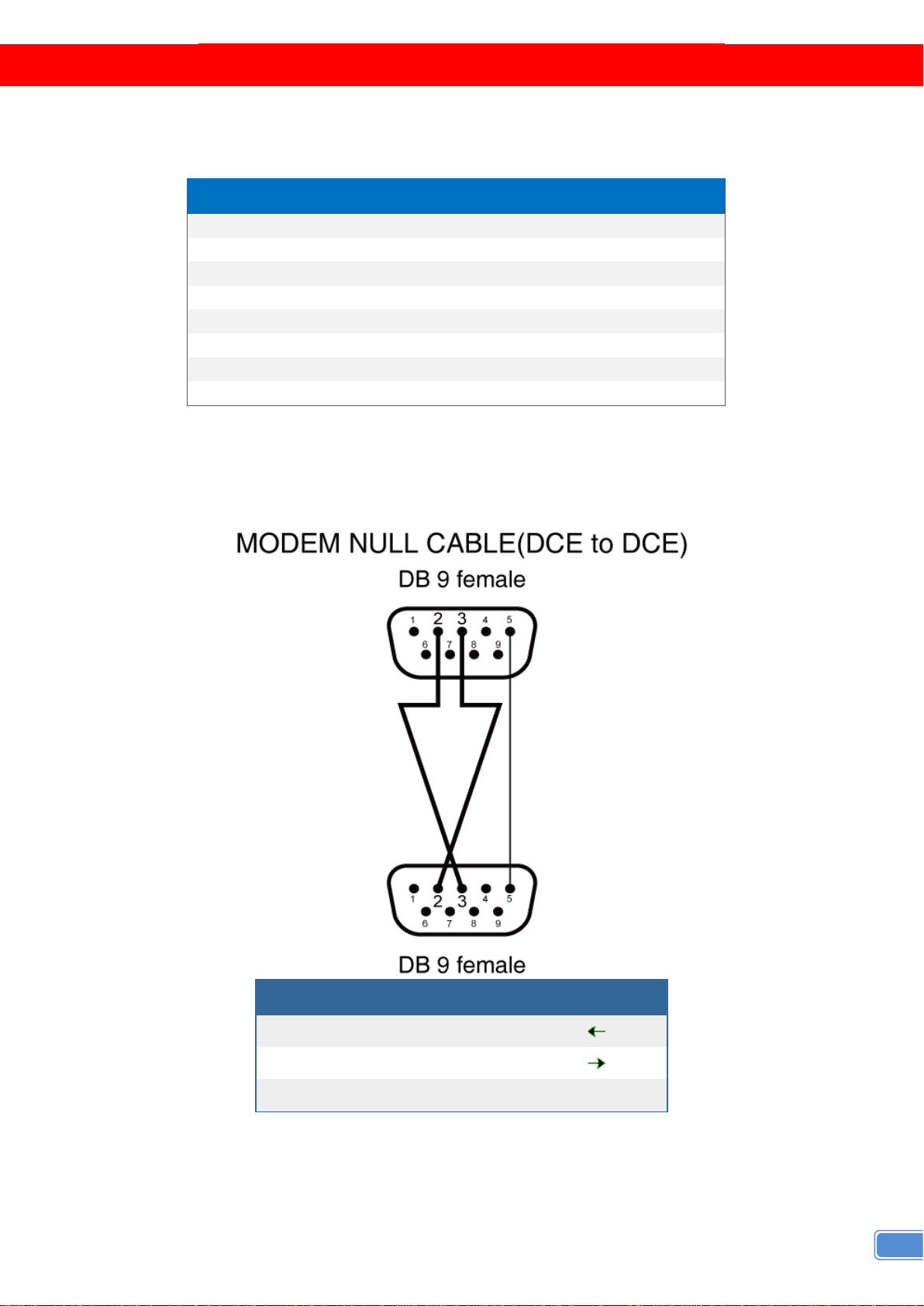 MODEM NULL CABLE(DCE to DCE)

DB 9 female

1 2 3 4 5
6 7 8 9

1 2 3 4 5
6 7 8 9

DB 9 female